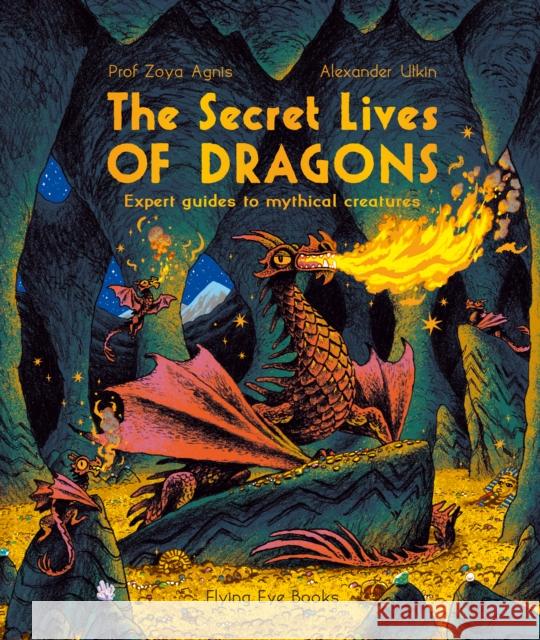 Prof Zoya Agnis
Alexander Utkin

The Secret Lives OF DRAGONS

Expert guides to mythical creatures

Flying Eye Books